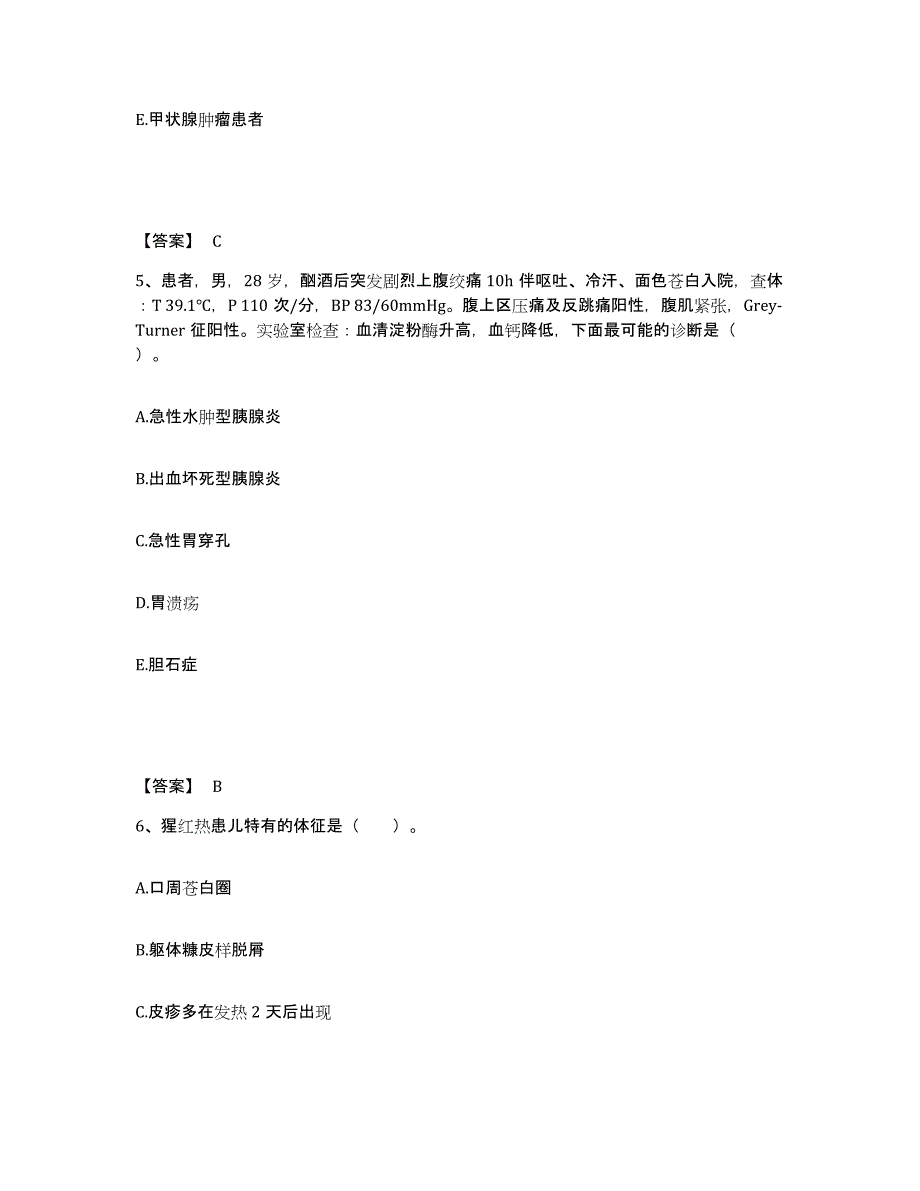 E.甲状腺肿瘤患者

【答案】 C

5、患者，男，28 岁，酗酒后突发剧烈上腹绞痛 10h 伴呕吐、冷汗、面色苍白入院，查体：T 39.1℃，P 110 次/分，BP 83/60mmHg。腹上区压痛及反跳痛阳性，腹肌紧张，Grey-Turner 征阳性。实验室检查：血清淀粉酶升高，血钙降低，下面最可能的诊断是（ ）。

A.急性水肿型胰腺炎

B.出血坏死型胰腺炎

C.急性胃穿孔

D.胃溃疡

E.胆石症

【答案】 B

6、猩红热患儿特有的体征是（　　）。

A.口周苍白圈

B.躯体糠皮样脱屑

C.皮疹多在发热 2 天后出现